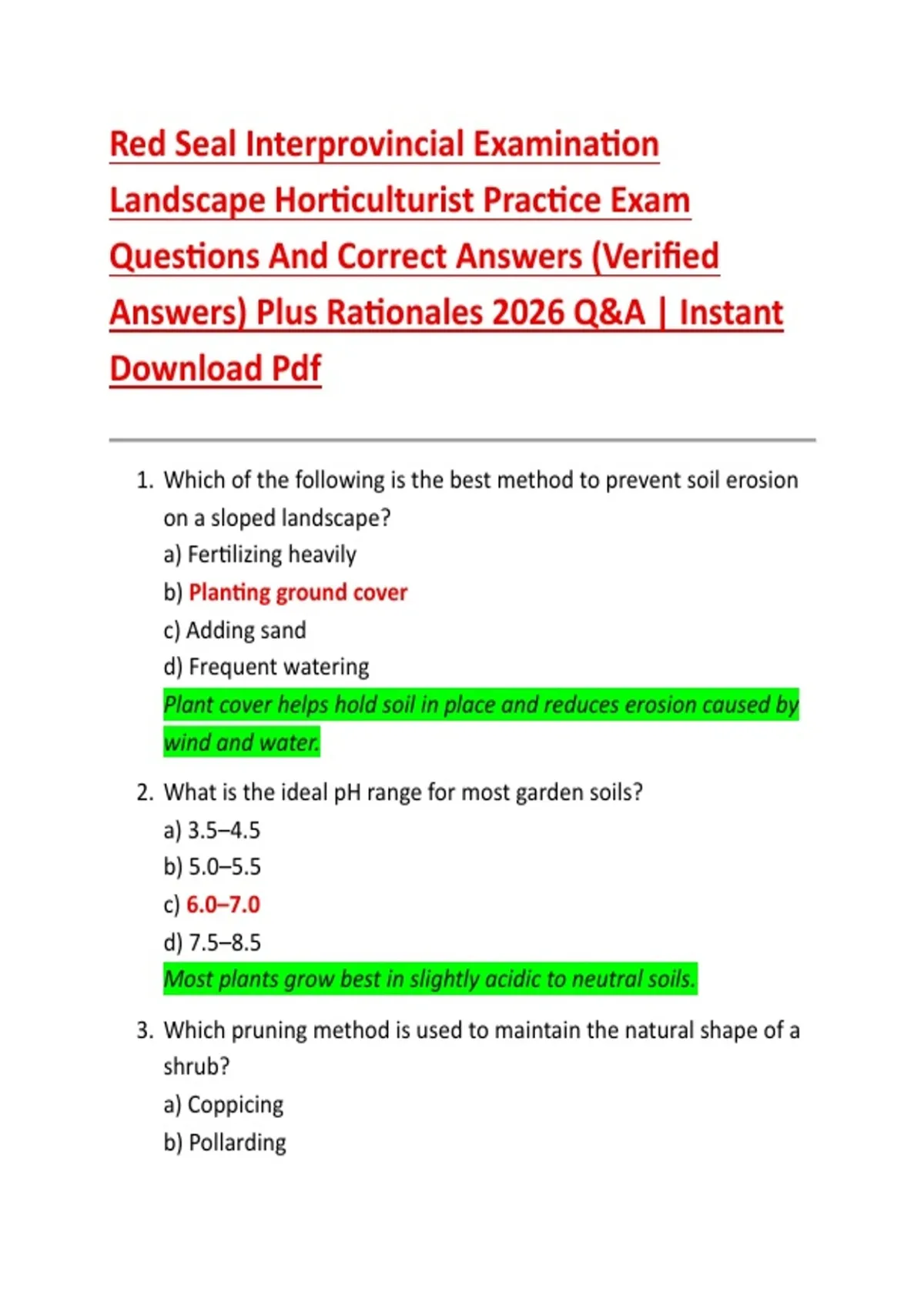 Red Seal Interprovincial Examination Landscape Horticulturist Practice Exam Questions And Correct Answers (Verified Answers) Plus Rationales 2026 Q&A | Instant Download Pdf

1. Which of the following is the best method to prevent soil erosion on a sloped landscape?
a) Fertilizing heavily
b) Planting ground cover
c) Adding sand
d) Frequent watering
Plant cover helps hold soil in place and reduces erosion caused by wind and water.

2. What is the ideal pH range for most garden soils?
a) 3.5–4.5
b) 5.0–5.5
c) 6.0–7.0
d) 7.5–8.5
Most plants grow best in slightly acidic to neutral soils.

3. Which pruning method is used to maintain the natural shape of a shrub?
a) Coppicing
b) Pollarding